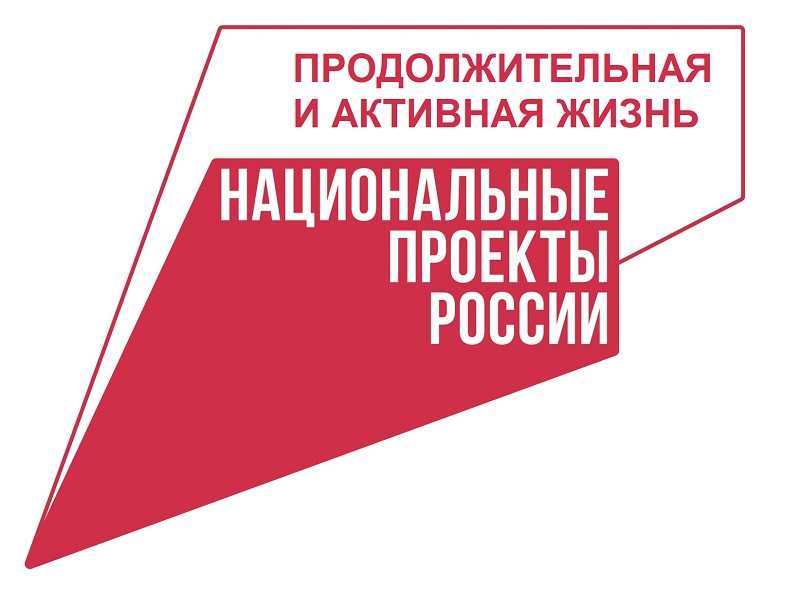 ПРОДОЛЖИТЕЛЬНАЯ И АКТИВНАЯ ЖИЗНЬ

НАЦИОНАЛЬНЫЕ ПРОЕКТЫ РОССИИ